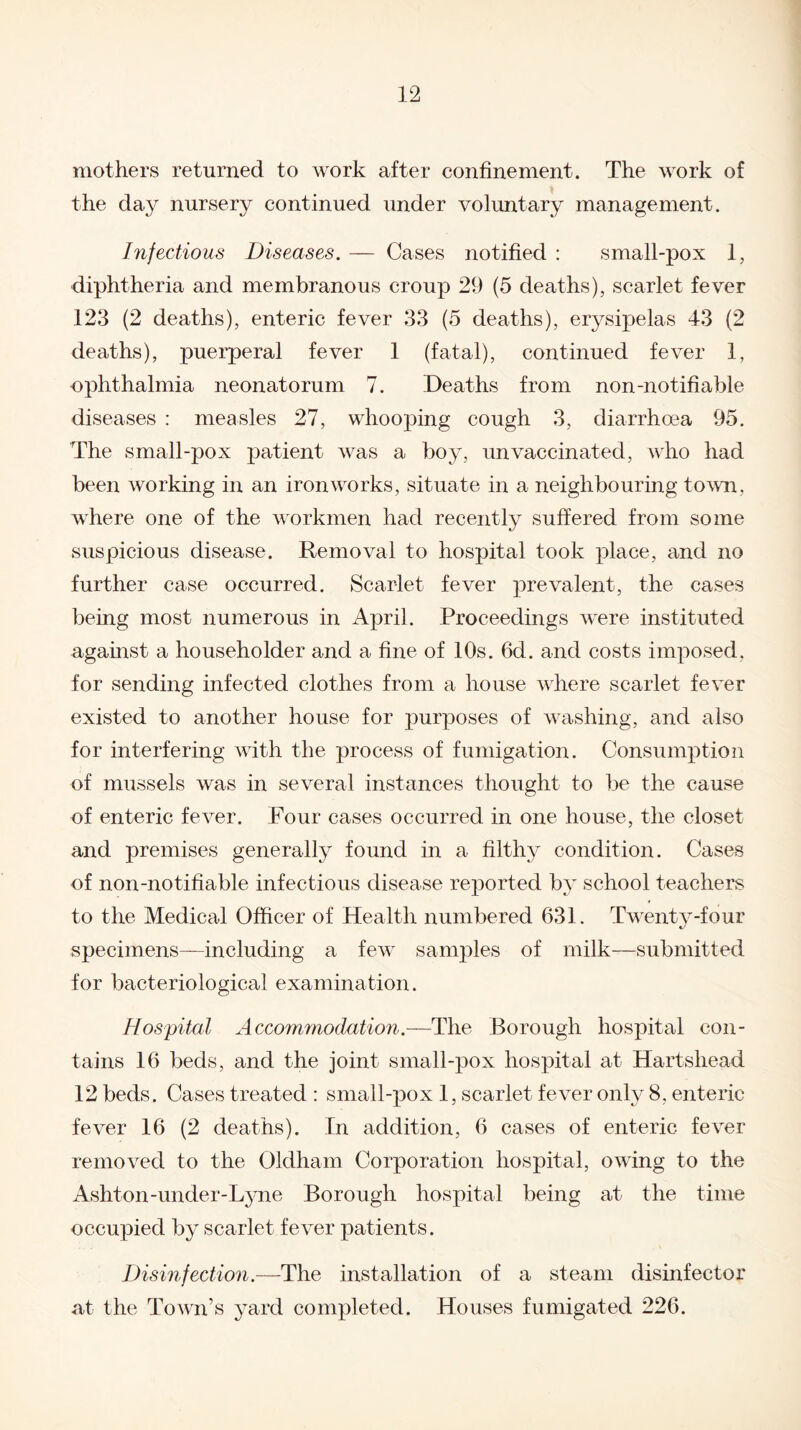 12

mothers returned to work after confinement. The work of the day nursery continued under voluntary management.

Infectious Diseases. — Cases notified : small-pox 1, diphtheria and membranous croup 29 (5 deaths), scarlet fever 123 (2 deaths), enteric fever 33 (5 deaths), erysipelas 43 (2 deaths), puerperal fever 1 (fatal), continued fever 1, ophthalmia neonatorum 7. Deaths from non-notifiable diseases : measles 27, whooping cough 3, diarrhœa 95. The small-pox patient was a boy, unvaccinated, who had been working in an ironworks, situate in a neighbouring town, where one of the workmen had recently suffered from some suspicious disease. Removal to hospital took place, and no further case occurred. Scarlet fever prevalent, the cases being most numerous in April. Proceedings were instituted against a householder and a fine of 10s. 6d. and costs imposed, for sending infected clothes from a house where scarlet fever existed to another house for purposes of washing, and also for interfering with the process of fumigation. Consumption of mussels was in several instances thought to be the cause of enteric fever. Four cases occurred in one house, the closet and premises generally found in a filthy condition. Cases of non-notifiable infectious disease reported by school teachers to the Medical Officer of Health numbered 631. Twenty-four specimens—including a few samples of milk—submitted for bacteriological examination.

Hospital Accommodation.—The Borough hospital contains 16 beds, and the joint small-pox hospital at Hartshead 12 beds. Cases treated : small-pox 1, scarlet fever only 8, enteric fever 16 (2 deaths). In addition, 6 cases of enteric fever removed to the Oldham Corporation hospital, owing to the Ashton-under-Lyne Borough hospital being at the time occupied by scarlet fever patients.

Disinfection.—The installation of a steam disinfector at the Town's yard completed. Houses fumigated 226.